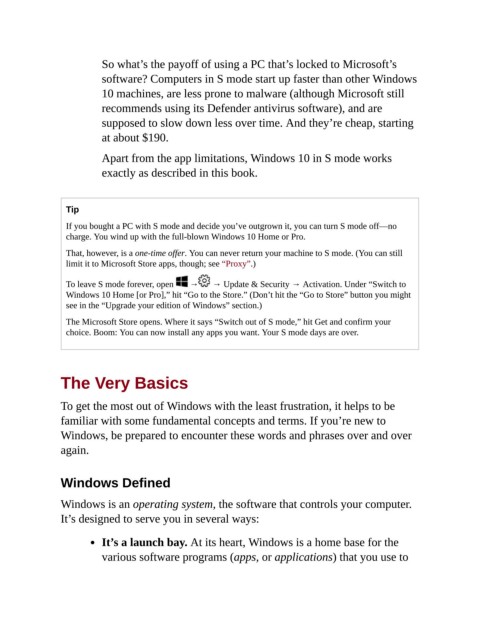 So what's the payoff of using a PC that's locked to Microsoft's software? Computers in S mode start up faster than other Windows 10 machines, are less prone to malware (although Microsoft still recommends using its Defender antivirus software), and are supposed to slow down less over time. And they're cheap, starting at about $190.

Apart from the app limitations, Windows 10 in S mode works exactly as described in this book.

Tip

If you bought a PC with S mode and decide you've outgrown it, you can turn S mode off—no charge. You wind up with the full-blown Windows 10 Home or Pro.

That, however, is a one-time offer. You can never return your machine to S mode. (You can still limit it to Microsoft Store apps, though; see "Proxy".)

To leave S mode forever, open → → Update & Security → Activation. Under "Switch to Windows 10 Home [or Pro]," hit "Go to the Store." (Don't hit the "Go to Store" button you might see in the "Upgrade your edition of Windows" section.)

The Microsoft Store opens. Where it says "Switch out of S mode," hit Get and confirm your choice. Boom: You can now install any apps you want. Your S mode days are over.

The Very Basics

To get the most out of Windows with the least frustration, it helps to be familiar with some fundamental concepts and terms. If you're new to Windows, be prepared to encounter these words and phrases over and over again.

Windows Defined

Windows is an operating system, the software that controls your computer. It's designed to serve you in several ways:

• It's a launch bay. At its heart, Windows is a home base for the various software programs (apps, or applications) that you use to